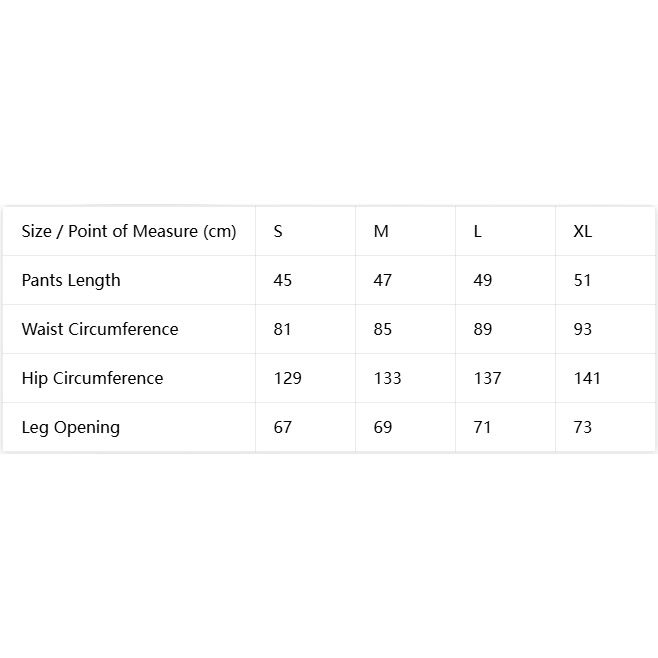 | Size / Point of Measure (cm) | S | M | L | XL |
|---|---|---|---|---|
| Pants Length | 45 | 47 | 49 | 51 |
| Waist Circumference | 81 | 85 | 89 | 93 |
| Hip Circumference | 129 | 133 | 137 | 141 |
| Leg Opening | 67 | 69 | 71 | 73 |